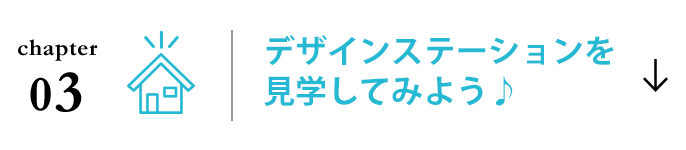 chapter
03

デザインステーションを見学してみよう♪

↓